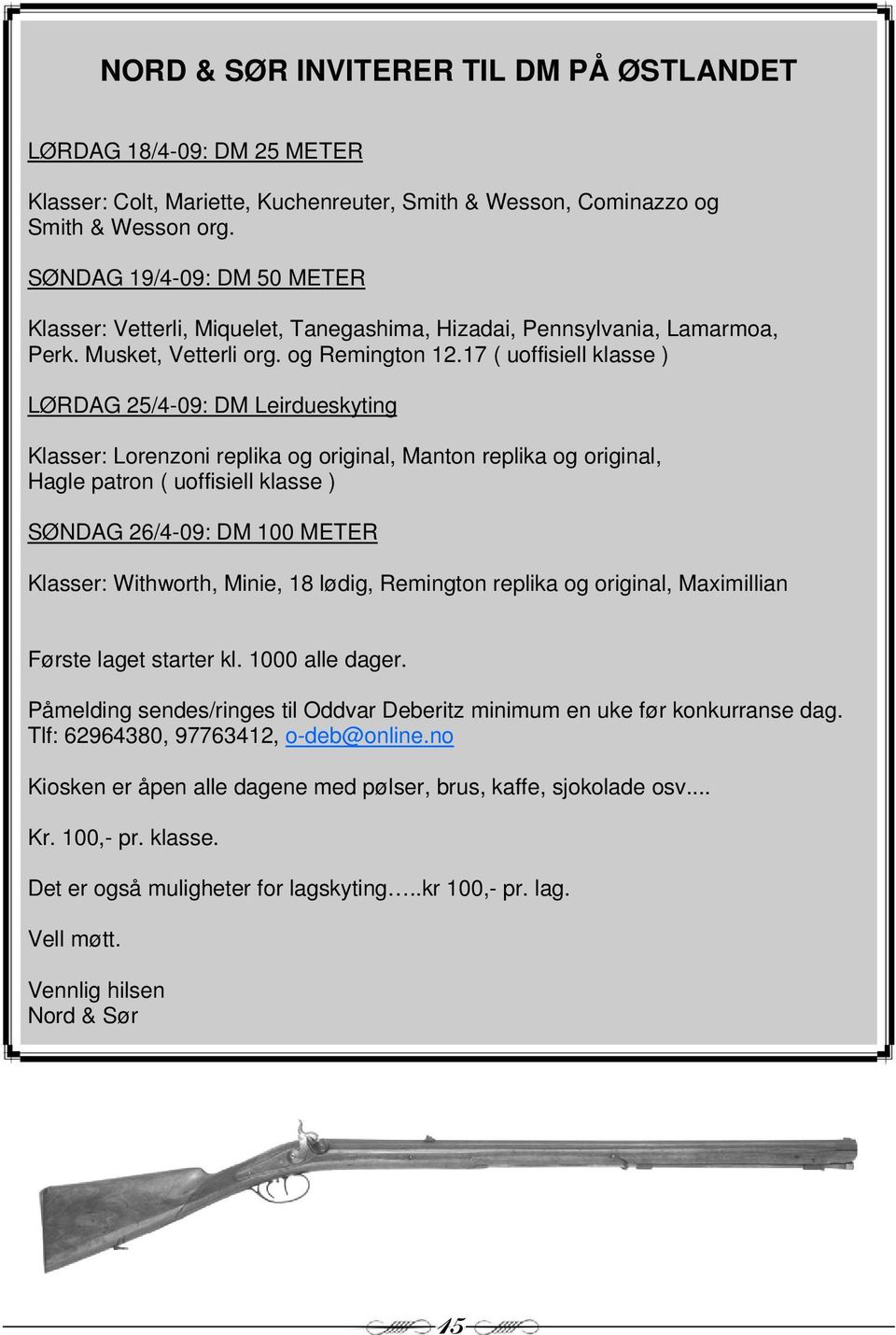 NORD & SØR INVITERER TIL DM PÅ ØSTLANDET

LØRDAG 18/4-09: DM 25 METER

Klasser: Colt, Mariette, Kuchenreuter, Smith & Wesson, Cominazzo og Smith & Wesson org.

SØNDAG 19/4-09: DM 50 METER

Klasser: Vetterli, Miquelet, Tanegashima, Hizadai, Pennsylvania, Lamarmoa, Perk. Musket, Vetterli org. og Remington 12.17 ( uoffisiell klasse )

LØRDAG 25/4-09: DM Leirdueskyting

Klasser: Lorenzoni replika og original, Manton replika og original, Hagle patron ( uoffisiell klasse )

SØNDAG 26/4-09: DM 100 METER

Klasser: Withworth, Minie, 18 lødig, Remington replika og original, Maximillian

Første laget starter kl. 1000 alle dager.

Påmelding sendes/ringes til Oddvar Deberitz minimum en uke før konkurranse dag. Tlf: 62964380, 97763412, o-deb@online.no

Kiosken er åpen alle dagene med pølser, brus, kaffe, sjokolade osv....

Kr. 100,- pr. klasse.

Det er også muligheter for lagskyting…..kr 100,- pr. lag.

Vell møtt.

Vennlig hilsen
Nord & Sør

45